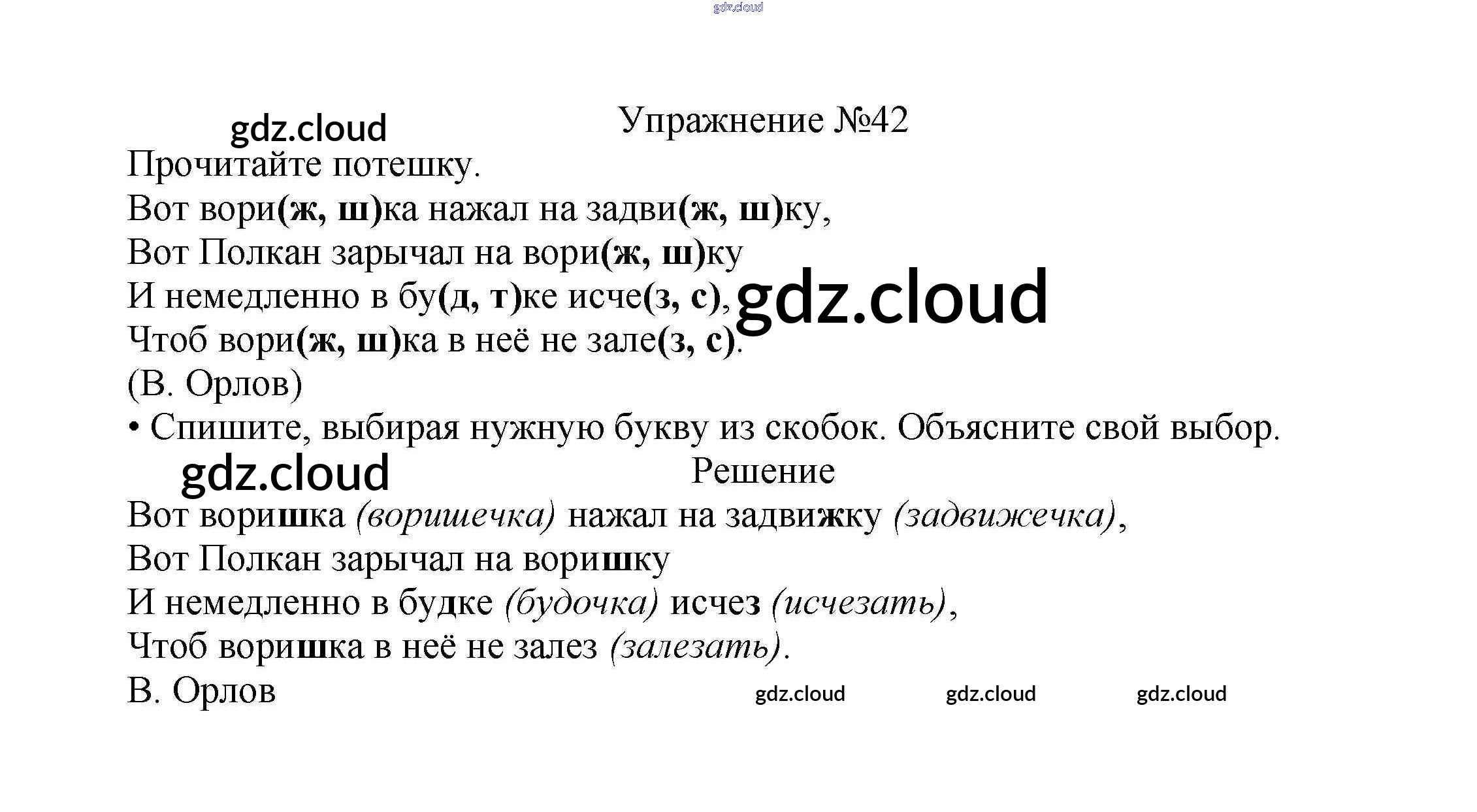 Упражнение №42

Прочитайте потешку.

Вот вори(ж, ш)ка нажал на задви(ж, ш)ку,
Вот Полкан зарычал на вори(ж, ш)ку
И немедленно в бу(д, т)ке исче(з, с),
Чтоб вори(ж, ш)ка в неё не зале(з, с).
(В. Орлов)

• Спишите, выбирая нужную букву из скобок. Объясните свой выбор.

Решение

Вот воришка (воришечка) нажал на задвижку (задвижечка),
Вот Полкан зарычал на воришку
И немедленно в будке (будочка) исчез (исчезать),
Чтоб воришка в неё не залез (залезать).
В. Орлов

gdz.cloud